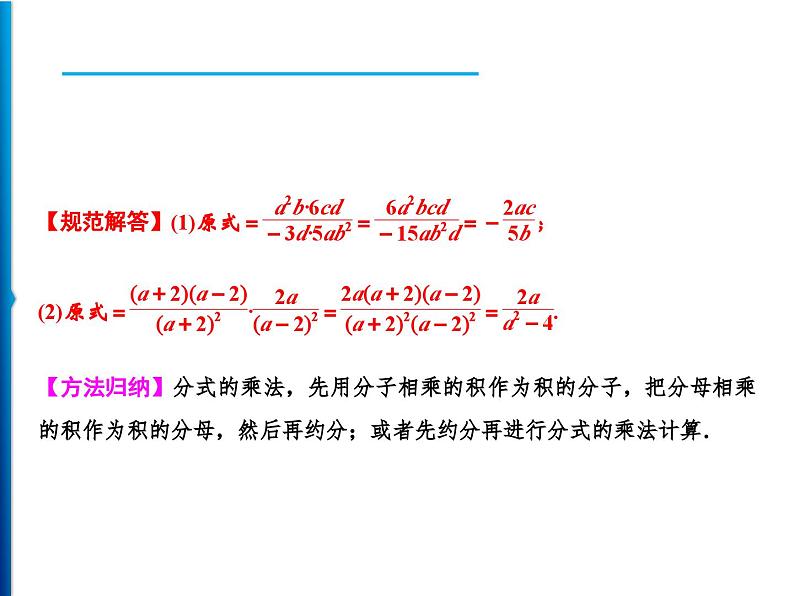 【规范解答】(1)原式$=\frac{a^2b\cdot 6cd}{-3d\cdot 5ab^2}=\frac{6a^2bcd}{-15ab^2d}=-\frac{2ac}{5b}$；

(2)原式$=\frac{(a+2)(a-2)}{(a+2)^2}\cdot\frac{2a}{(a-2)^2}=\frac{2a(a+2)(a-2)}{(a+2)^2(a-2)^2}=\frac{2a}{a^2-4}$.

【方法归纳】分式的乘法，先用分子相乘的积作为积的分子，把分母相乘的积作为积的分母，然后再约分；或者先约分再进行分式的乘法计算.